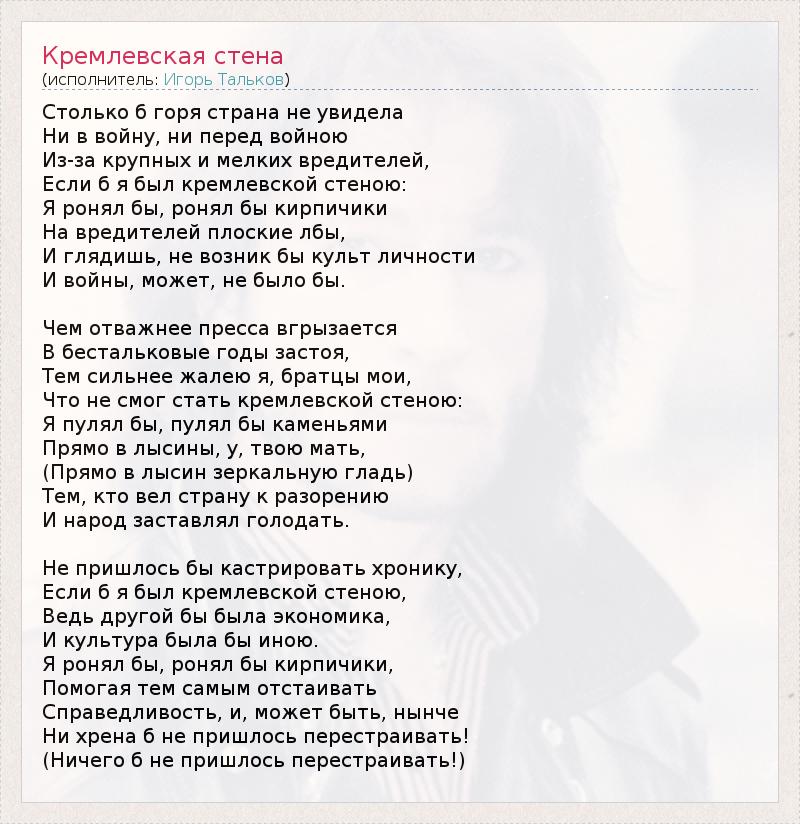 Кремлевская стена
(исполнитель: Игорь Тальков)

Столько б горя страна не увидела
Ни в войну, ни перед войною
Из-за крупных и мелких вредителей,
Если б я был кремлевской стеною:
Я ронял бы, ронял бы кирпичики
На вредителей плоские лбы,
И глядишь, не возник бы культ личности
И войны, может, не было бы.

Чем отважнее пресса вгрызается
В бестальковые годы застоя,
Тем сильнее жалею я, братцы мои,
Что не смог стать кремлевской стеною:
Я пулял бы, пулял бы каменьями
Прямо в лысины, у, твою мать,
(Прямо в лысин зеркальную гладь)
Тем, кто вел страну к разорению
И народ заставлял голодать.

Не пришлось бы кастрировать хронику,
Если б я был кремлевской стеною,
Ведь другой бы была экономика,
И культура была бы иною.
Я ронял бы, ронял бы кирпичики,
Помогая тем самым отстаивать
Справедливость, и, может быть, нынче
Ни хрена б не пришлось перестраивать!
(Ничего б не пришлось перестраивать!)